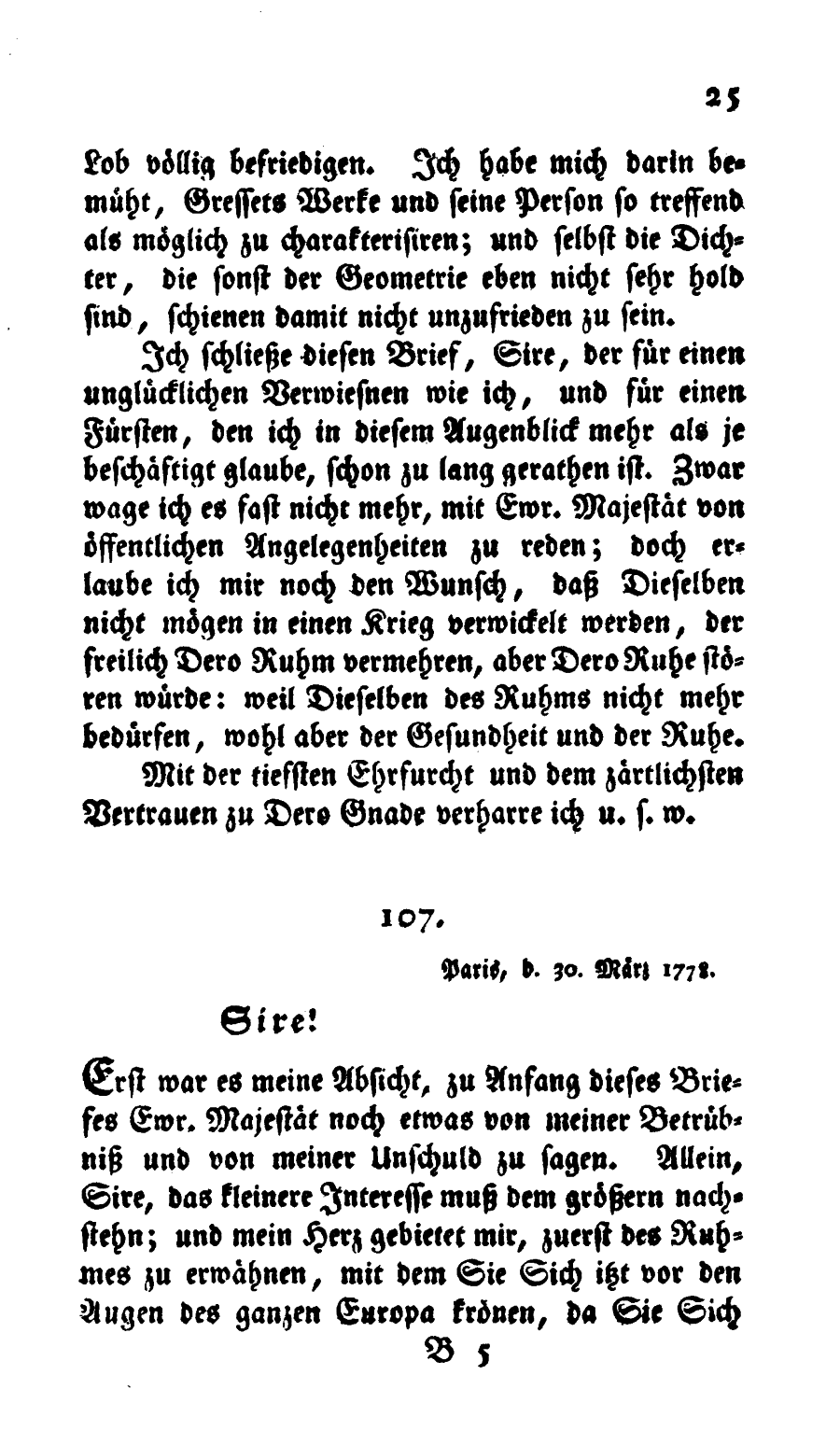 25

Lob völlig befriedigen. Ich habe mich darin bemüht, Gressets Werke und seine Person so treffend als möglich zu charakterisiren; und selbst die Dichter, die sonst der Geometrie eben nicht sehr hold sind, schienen damit nicht unzufrieden zu sein.

Ich schließe diesen Brief, Sire, der für einen unglücklichen Verwiesnen wie ich, und für einen Fürsten, den ich in diesem Augenblick mehr als je beschäftigt glaube, schon zu lang gerathen ist. Zwar wage ich es fast nicht mehr, mit Ewr. Majestät von öffentlichen Angelegenheiten zu reden; doch erlaube ich mir noch den Wunsch, daß Dieselben nicht mögen in einen Krieg verwickelt werden, der freilich Dero Ruhm vermehren, aber Dero Ruhe stören würde: weil Dieselben des Ruhms nicht mehr bedürfen, wohl aber der Gesundheit und der Ruhe.

Mit der tiefsten Ehrfurcht und dem zärtlichsten Vertrauen zu Dero Gnade verharre ich u. s. w.

107.

Paris, d. 30. März 1778.

Sire!

Erst war es meine Absicht, zu Anfang dieses Briefes Ewr. Majestät noch etwas von meiner Betrübniß und von meiner Unschuld zu sagen. Allein, Sire, das kleinere Interesse muß dem größern nachstehn; und mein Herz gebietet mir, zuerst des Ruhmes zu erwähnen, mit dem Sie Sich itzt vor den Augen des ganzen Europa krönen, da Sie Sich

B 5